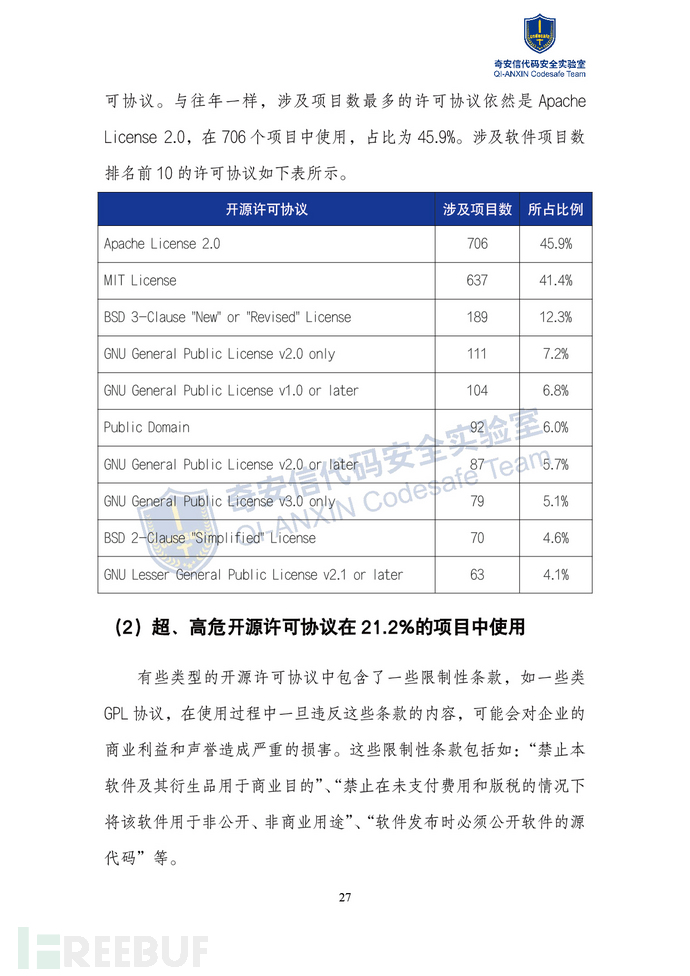 奇安信代码安全实验室
QI-ANXIN Codesafe Team

可协议。与往年一样，涉及项目数最多的许可协议依然是Apache License 2.0，在706个项目中使用，占比为45.9%。涉及软件项目数排名前10的许可协议如下表所示。

| 开源许可协议 | 涉及项目数 | 所占比例 |
|---|---|---|
| Apache License 2.0 | 706 | 45.9% |
| MIT License | 637 | 41.4% |
| BSD 3-Clause "New" or "Revised" License | 189 | 12.3% |
| GNU General Public License v2.0 only | 111 | 7.2% |
| GNU General Public License v1.0 or later | 104 | 6.8% |
| Public Domain | 92 | 6.0% |
| GNU General Public License v2.0 or later | 87 | 5.7% |
| GNU General Public License v3.0 only | 79 | 5.1% |
| BSD 2-Clause "Simplified" License | 70 | 4.6% |
| GNU Lesser General Public License v2.1 or later | 63 | 4.1% |

（2）超、高危开源许可协议在21.2%的项目中使用

有些类型的开源许可协议中包含了一些限制性条款，如一些类GPL协议，在使用过程中一旦违反这些条款的内容，可能会对企业的商业利益和声誉造成严重的损害。这些限制性条款包括如：“禁止本软件及其衍生品用于商业目的”、“禁止在未支付费用和版税的情况下将该软件用于非公开、非商业用途”、“软件发布时必须公开软件的源代码”等。

27

奇安信代码安全实验室
QI-ANXIN Codesafe Team

FREEBUF